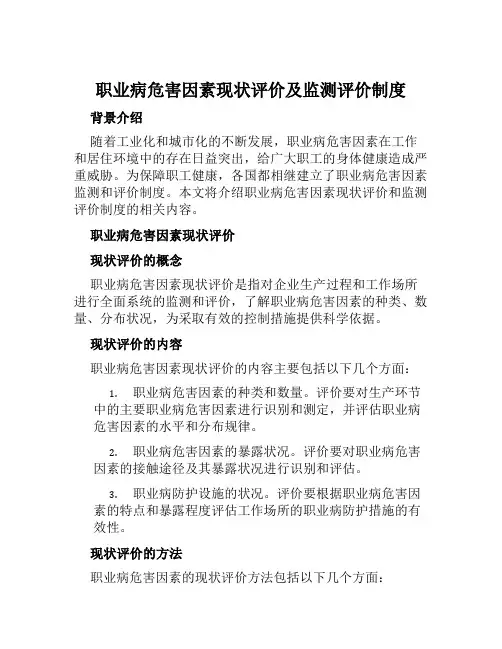 职业病危害因素现状评价及监测评价制度

背景介绍

随着工业化和城市化的不断发展，职业病危害因素在工作和居住环境中的存在日益突出，给广大职工的身体健康造成严重威胁。为保障职工健康，各国都相继建立了职业病危害因素监测和评价制度。本文将介绍职业病危害因素现状评价和监测评价制度的相关内容。

职业病危害因素现状评价

现状评价的概念

职业病危害因素现状评价是指对企业生产过程和工作场所进行全面系统的监测和评价，了解职业病危害因素的种类、数量、分布状况，为采取有效的控制措施提供科学依据。

现状评价的内容

职业病危害因素现状评价的内容主要包括以下几个方面：

1. 职业病危害因素的种类和数量。评价要对生产环节中的主要职业病危害因素进行识别和测定，并评估职业病危害因素的水平和分布规律。

2. 职业病危害因素的暴露状况。评价要对职业病危害因素的接触途径及其暴露状况进行识别和评估。

3. 职业病防护设施的状况。评价要根据职业病危害因素的特点和暴露程度评估工作场所的职业病防护措施的有效性。

现状评价的方法

职业病危害因素的现状评价方法包括以下几个方面：